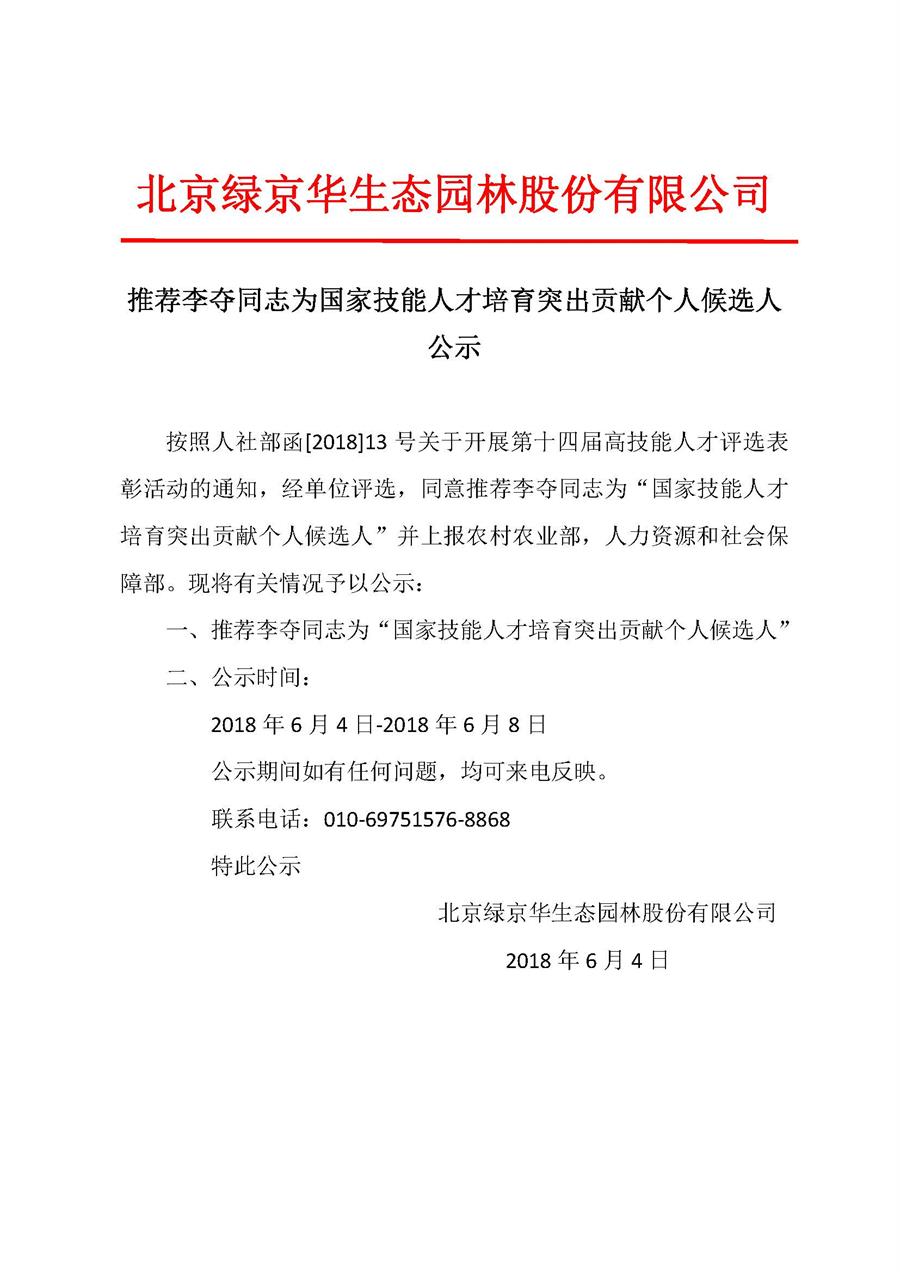 北京绿京华生态园林股份有限公司

推荐李夺同志为国家技能人才培育突出贡献个人候选人公示

按照人社部函[2018]13 号关于开展第十四届高技能人才评选表彰活动的通知，经单位评选，同意推荐李夺同志为“国家技能人才培育突出贡献个人候选人”并上报农村农业部，人力资源和社会保障部。现将有关情况予以公示：

一、推荐李夺同志为“国家技能人才培育突出贡献个人候选人”

二、公示时间：

2018 年 6 月 4 日-2018 年 6 月 8 日

公示期间如有任何问题，均可来电反映。

联系电话：010-69751576-8868

特此公示

北京绿京华生态园林股份有限公司

2018 年 6 月 4 日